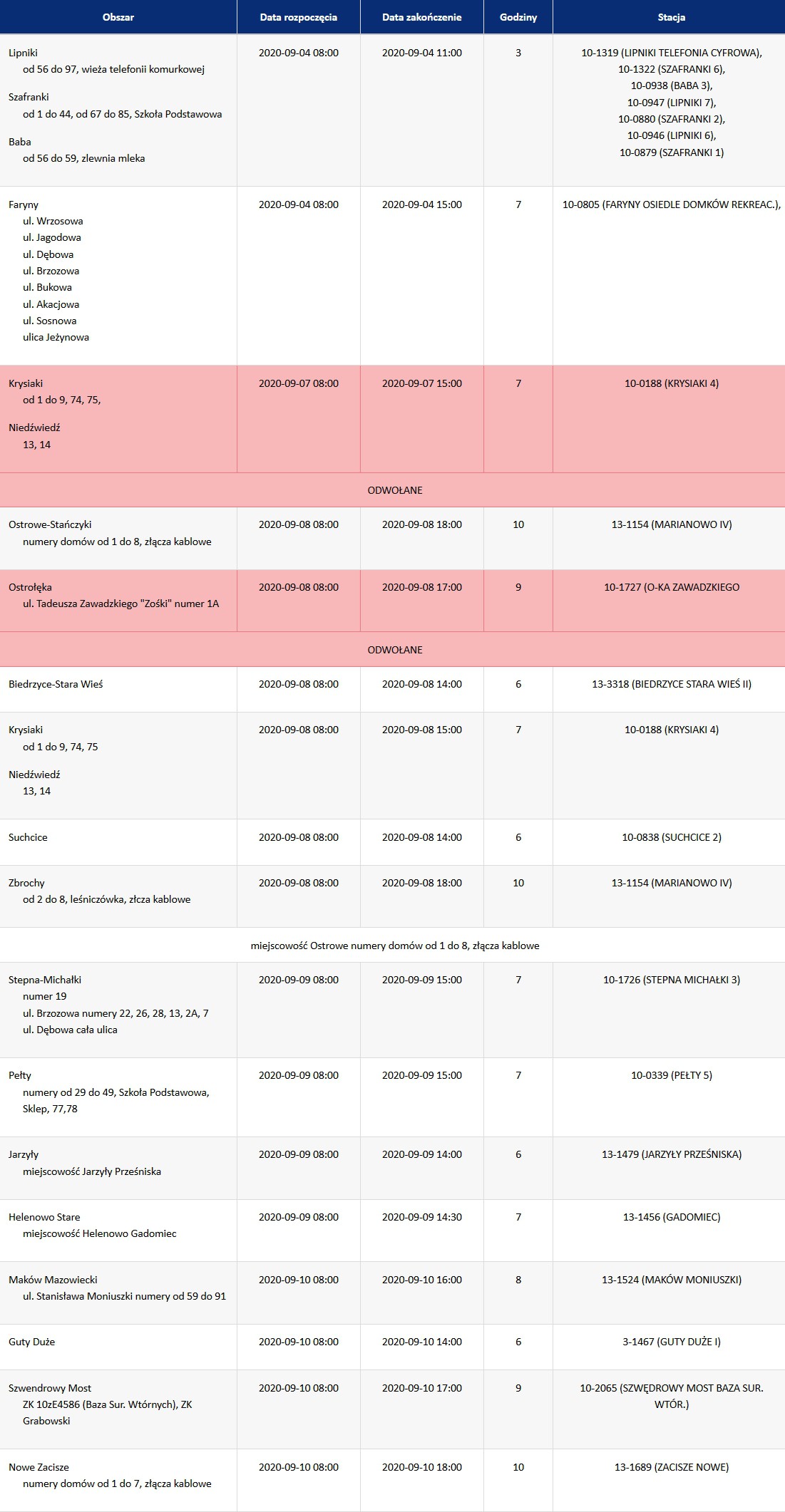 | Obszar | Data rozpoczęcia | Data zakończenie | Godziny | Stacja |
|---|---|---|---|---|
| Lipniki od 56 do 97, wieża telefonii komurkowej Szafranki od 1 do 44, od 67 do 85, Szkoła Podstawowa Baba od 56 do 59, zlewnia mleka | 2020-09-04 08:00 | 2020-09-04 11:00 | 3 | 10-1319 (LIPNIKI TELEFONIA CYFROWA), 10-1322 (SZAFRANKI 6), 10-0938 (BABA 3), 10-0947 (LIPNIKI 7), 10-0880 (SZAFRANKI 2), 10-0946 (LIPNIKI 6), 10-0879 (SZAFRANKI 1) |
| Faryny ul. Wrzosowa ul. Jagodowa ul. Dębowa ul. Brzozowa ul. Bukowa ul. Akacjowa ul. Sosnowa ulica Jeżynowa | 2020-09-04 08:00 | 2020-09-04 15:00 | 7 | 10-0805 (FARYNY OSIEDLE DOMKÓW REKREAC.), |
| Krysiaki od 1 do 9, 74, 75, Niedźwiedź 13, 14 | 2020-09-07 08:00 | 2020-09-07 15:00 | 7 | 10-0188 (KRYSIAKI 4) |
| ODWOŁANE | | | | |
| Ostrowe-Stańczyki numery domów od 1 do 8, złącza kablowe | 2020-09-08 08:00 | 2020-09-08 18:00 | 10 | 13-1154 (MARIANOWO IV) |
| Ostrołęka ul. Tadeusza Zawadzkiego "Zośki" numer 1A | 2020-09-08 08:00 | 2020-09-08 17:00 | 9 | 10-1727 (O-KA ZAWADZKIEGO |
| ODWOŁANE | | | | |
| Biedrzyce-Stara Wieś | 2020-09-08 08:00 | 2020-09-08 14:00 | 6 | 13-3318 (BIEDRZYCE STARA WIEŚ II) |
| Krysiaki od 1 do 9, 74, 75 Niedźwiedź 13, 14 | 2020-09-08 08:00 | 2020-09-08 15:00 | 7 | 10-0188 (KRYSIAKI 4) |
| Suchcice | 2020-09-08 08:00 | 2020-09-08 14:00 | 6 | 10-0838 (SUCHCICE 2) |
| Zbrochy od 2 do 8, leśniczówka, złcza kablowe | 2020-09-08 08:00 | 2020-09-08 18:00 | 10 | 13-1154 (MARIANOWO IV) |
| miejscowość Ostrowe numery domów od 1 do 8, złącza kablowe | | | | |
| Stepna-Michałki numer 19 ul. Brzozowa numery 22, 26, 28, 13, 2A, 7 ul. Dębowa cała ulica | 2020-09-09 08:00 | 2020-09-09 15:00 | 7 | 10-1726 (STEPNA MICHAŁKI 3) |
| Pełty numery od 29 do 49, Szkoła Podstawowa, Sklep, 77,78 | 2020-09-09 08:00 | 2020-09-09 15:00 | 7 | 10-0339 (PEŁTY 5) |
| Jarzyły miejscowość Jarzyły Prześniska | 2020-09-09 08:00 | 2020-09-09 14:00 | 6 | 13-1479 (JARZYŁY PRZEŚNISKA) |
| Helenowo Stare miejscowość Helenowo Gadomiec | 2020-09-09 08:00 | 2020-09-09 14:30 | 7 | 13-1456 (GADOMIEC) |
| Maków Mazowiecki ul. Stanisława Moniuszki numery od 59 do 91 | 2020-09-10 08:00 | 2020-09-10 16:00 | 8 | 13-1524 (MAKÓW MONIUSZKI) |
| Guty Duże | 2020-09-10 08:00 | 2020-09-10 14:00 | 6 | 3-1467 (GUTY DUŻE I) |
| Szwendrowy Most ZK 10zE4586 (Baza Sur. Wtórnych), ZK Grabowski | 2020-09-10 08:00 | 2020-09-10 17:00 | 9 | 10-2065 (SZWĘDROWY MOST BAZA SUR. WTÓR.) |
| Nowe Zacisze numery domów od 1 do 7, złącza kablowe | 2020-09-10 08:00 | 2020-09-10 18:00 | 10 | 13-1689 (ZACISZE NOWE) |